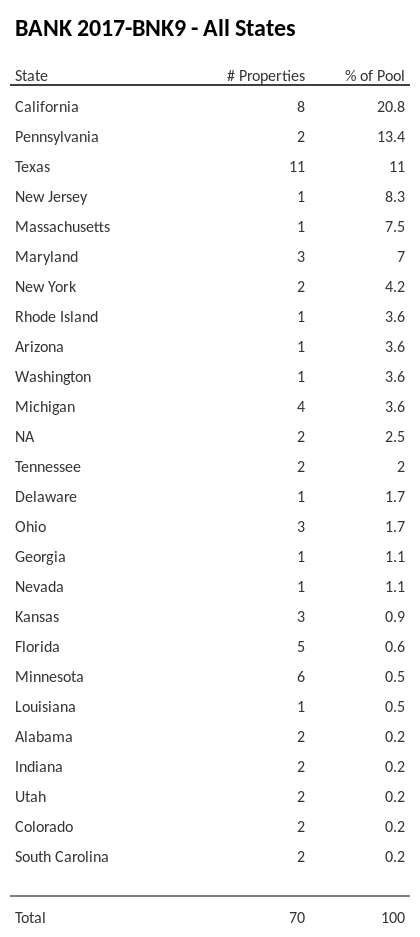 BANK 2017-BNK9 - All States

| State | # Properties | % of Pool |
|---|---|---|
| California | 8 | 20.8 |
| Pennsylvania | 2 | 13.4 |
| Texas | 11 | 11 |
| New Jersey | 1 | 8.3 |
| Massachusetts | 1 | 7.5 |
| Maryland | 3 | 7 |
| New York | 2 | 4.2 |
| Rhode Island | 1 | 3.6 |
| Arizona | 1 | 3.6 |
| Washington | 1 | 3.6 |
| Michigan | 4 | 3.6 |
| NA | 2 | 2.5 |
| Tennessee | 2 | 2 |
| Delaware | 1 | 1.7 |
| Ohio | 3 | 1.7 |
| Georgia | 1 | 1.1 |
| Nevada | 1 | 1.1 |
| Kansas | 3 | 0.9 |
| Florida | 5 | 0.6 |
| Minnesota | 6 | 0.5 |
| Louisiana | 1 | 0.5 |
| Alabama | 2 | 0.2 |
| Indiana | 2 | 0.2 |
| Utah | 2 | 0.2 |
| Colorado | 2 | 0.2 |
| South Carolina | 2 | 0.2 |
| Total | 70 | 100 |